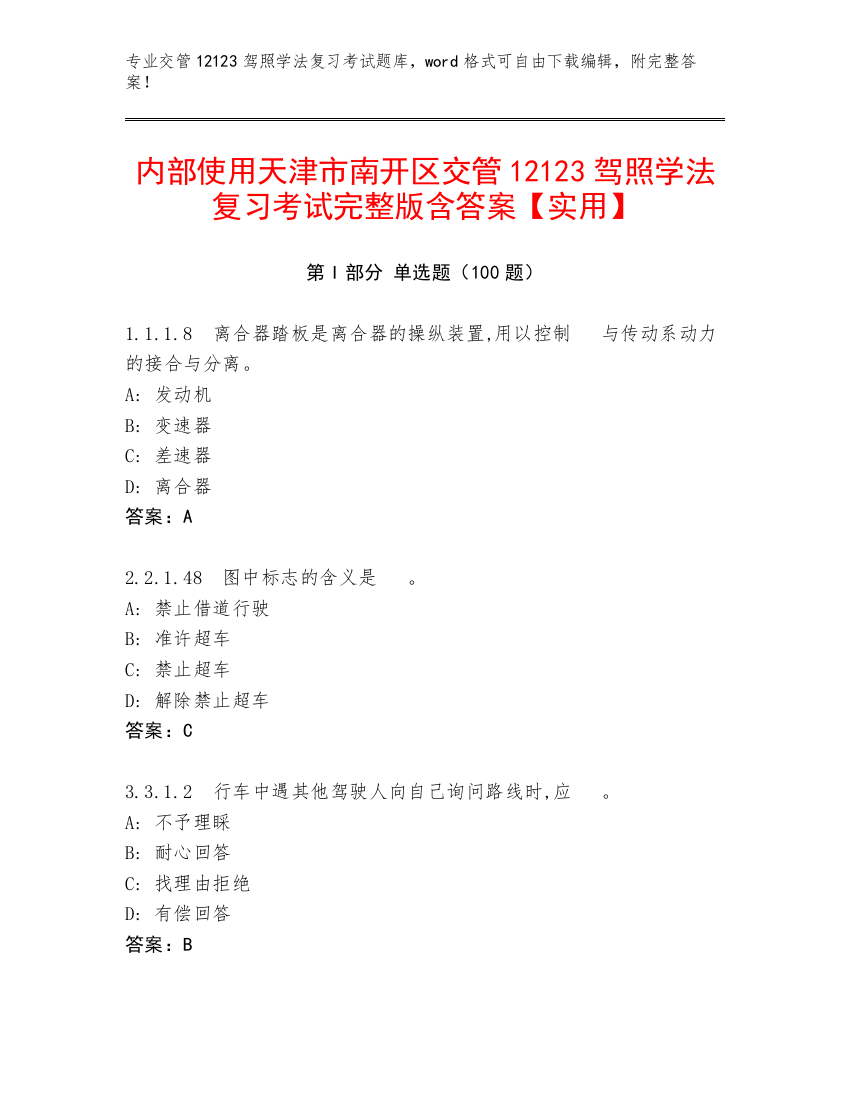 专业交管 12123 驾照学法复习考试题库，word 格式可自由下载编辑，附完整答案！

内部使用天津市南开区交管 12123 驾照学法复习考试完整版含答案【实用】

第 I 部分 单选题（100 题）

1.1.1.8 离合器踏板是离合器的操纵装置,用以控制 与传动系动力的接合与分离。
A: 发动机
B: 变速器
C: 差速器
D: 离合器
答案：A

2.2.1.48 图中标志的含义是 。
A: 禁止借道行驶
B: 准许超车
C: 禁止超车
D: 解除禁止超车
答案：C

3.3.1.2 行车中遇其他驾驶人向自己询问路线时,应 。
A: 不予理睬
B: 耐心回答
C: 找理由拒绝
D: 有偿回答
答案：B